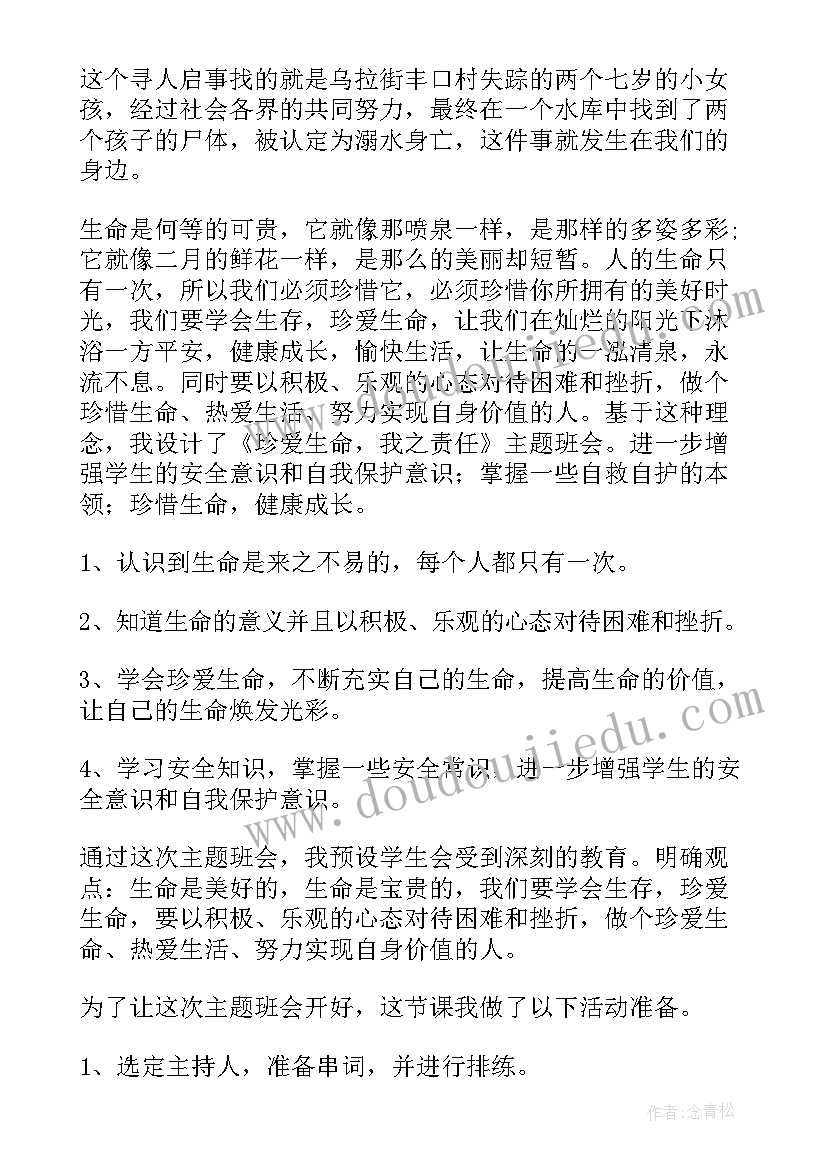 这个寻人启事找的就是乌拉街丰口村失踪的两个七岁的小女孩，经过社会各界的共同努力，最终在一个水库中找到了两个孩子的尸体，被认定为溺水身亡，这件事就发生在我们的身边。

生命是何等的可贵，它就像那喷泉一样，是那样的多姿多彩;它就像二月的鲜花一样，是那么的美丽却短暂。人的生命只有一次，所以我们必须珍惜它，必须珍惜你所拥有的美好时光，我们要学会生存，珍爱生命，让我们在灿烂的阳光下沐浴一方平安，健康成长，愉快生活，让生命的一泓清泉，永流不息。同时要以积极、乐观的心态对待困难和挫折，做个珍惜生命、热爱生活、努力实现自身价值的人。基于这种理念，我设计了《珍爱生命，我之责任》主题班会。进一步增强学生的安全意识和自我保护意识；掌握一些自救自护的本领；珍惜生命，健康成长。

1、认识到生命是来之不易的，每个人都只有一次。

2、知道生命的意义并且以积极、乐观的心态对待困难和挫折。

3、学会珍爱生命，不断充实自己的生命，提高生命的价值，让自己的生命焕发光彩。

4、学习安全知识，掌握一些安全常识，进一步增强学生的安全意识和自我保护意识。

通过这次主题班会，我预设学生会受到深刻的教育。明确观点：生命是美好的，生命是宝贵的，我们要学会生存，珍爱生命，要以积极、乐观的心态对待困难和挫折，做个珍爱生命、热爱生活、努力实现自身价值的人。

为了让这次主题班会开好，这节课我做了以下活动准备。

1、选定主持人，准备串词，并进行排练。

www.doudoujiedu.com

作者:念青松